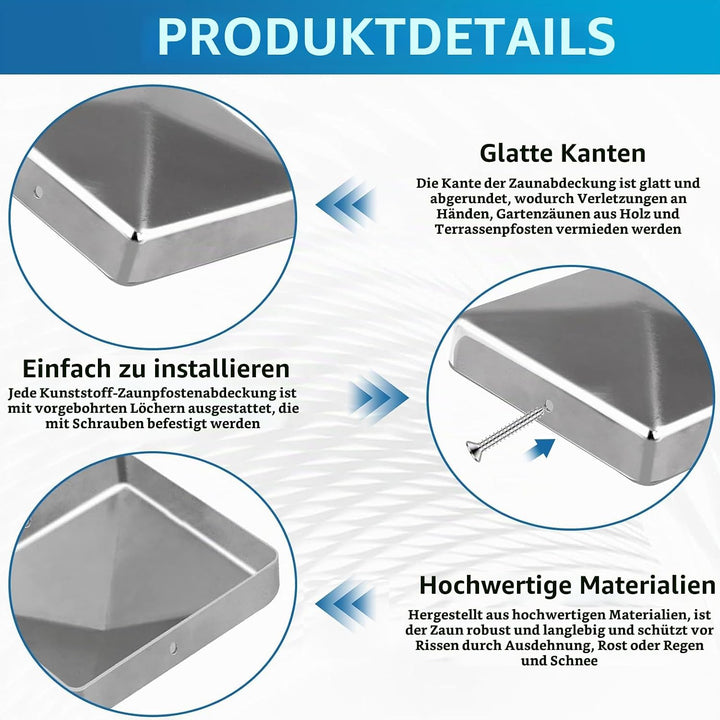 PRODUKTDETAILS

Glatte Kanten

Die Kante der Zaunabdeckung ist glatt und abgerundet, wodurch Verletzungen an Händen, Gartenzäunen aus Holz und Terrassenpfosten vermieden werden

Einfach zu installieren

Jede Kunststoff-Zaunpfostenabdeckung ist mit vorgebohrten Löchern ausgestattet, die mit Schrauben befestigt werden

Hochwertige Materialien

Hergestellt aus hochwertigen Materialien, ist der Zaun robust und langlebig und schützt vor Rissen durch Ausdehnung, Rost oder Regen und Schnee